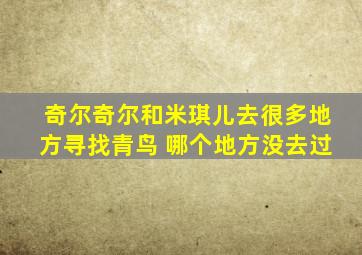 奇尔奇尔和米琪儿去很多地方寻找青鸟 哪个地方没去过